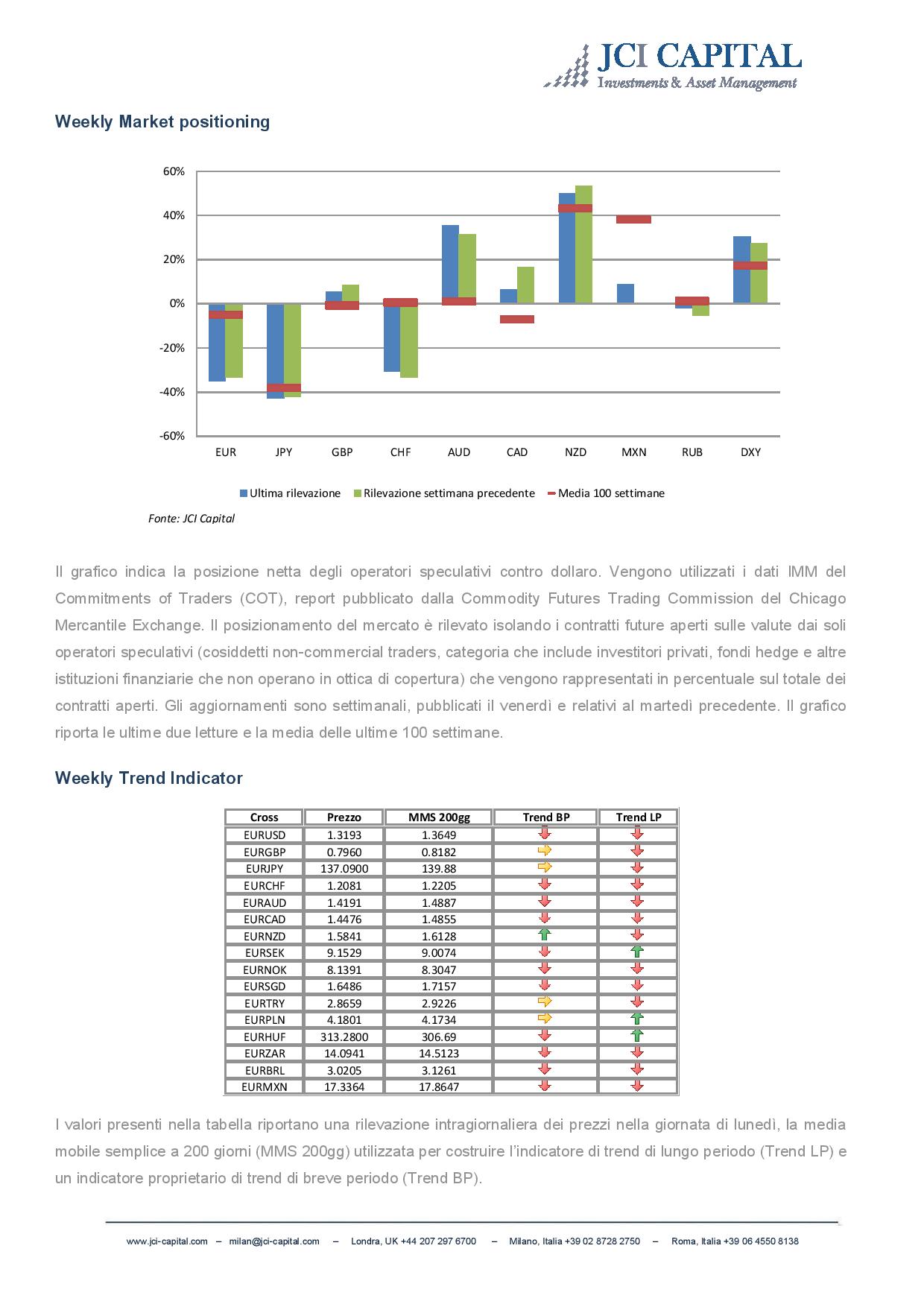 JCI CAPITAL
Investments & Asset Management

Weekly Market positioning

60%
40%
20%
0%
-20%
-40%
-60%

EUR JPY GBP CHF AUD CAD NZD MXN RUB DXY

Ultima rilevazione Rilevazione settimana precedente Media 100 settimane

Fonte: JCI Capital

Il grafico indica la posizione netta degli operatori speculativi contro dollaro. Vengono utilizzati i dati IMM del Commitments of Traders (COT), report pubblicato dalla Commodity Futures Trading Commission del Chicago Mercantile Exchange. Il posizionamento del mercato è rilevato isolando i contratti future aperti sulle valute dai soli operatori speculativi (cosiddetti non-commercial traders, categoria che include investitori privati, fondi hedge e altre istituzioni finanziarie che non operano in ottica di copertura) che vengono rappresentati in percentuale sul totale dei contratti aperti. Gli aggiornamenti sono settimanali, pubblicati il venerdì e relativi al martedì precedente. Il grafico riporta le ultime due letture e la media delle ultime 100 settimane.

Weekly Trend Indicator

| Cross | Prezzo | MMS 200gg | Trend BP | Trend LP |
|---|---|---|---|---|
| EURUSD | 1.3193 | 1.3649 | | |
| EURGBP | 0.7960 | 0.8182 | | |
| EURJPY | 137.0900 | 139.88 | | |
| EURCHF | 1.2081 | 1.2205 | | |
| EURAUD | 1.4191 | 1.4887 | | |
| EURCAD | 1.4476 | 1.4855 | | |
| EURNZD | 1.5841 | 1.6128 | | |
| EURSEK | 9.1529 | 9.0074 | | |
| EURNOK | 8.1391 | 8.3047 | | |
| EURSGD | 1.6486 | 1.7157 | | |
| EURTRY | 2.8659 | 2.9226 | | |
| EURPLN | 4.1801 | 4.1734 | | |
| EURHUF | 313.2800 | 306.69 | | |
| EURZAR | 14.0941 | 14.5123 | | |
| EURBRL | 3.0205 | 3.1261 | | |
| EURMXN | 17.3364 | 17.8647 | | |

I valori presenti nella tabella riportano una rilevazione intragiornaliera dei prezzi nella giornata di lunedì, la media mobile semplice a 200 giorni (MMS 200gg) utilizzata per costruire l'indicatore di trend di lungo periodo (Trend LP) e un indicatore proprietario di trend di breve periodo (Trend BP).

www.jci-capital.com – milan@jci-capital.com – Londra, UK +44 207 297 6700 – Milano, Italia +39 02 8728 2750 – Roma, Italia +39 06 4550 8138